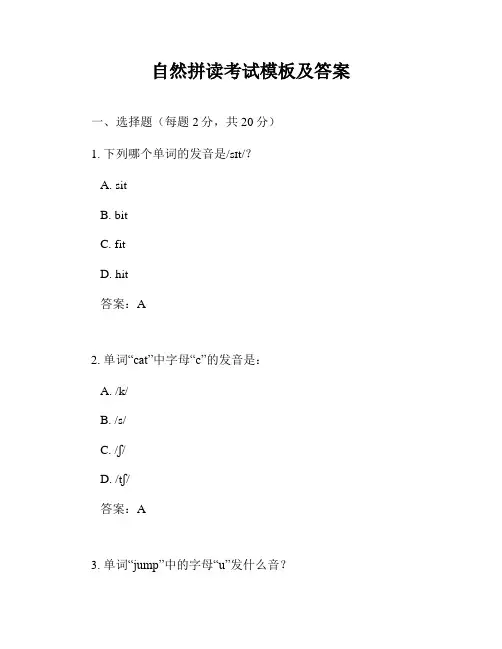 自然拼读考试模板及答案

一、选择题（每题 2 分，共 20 分）

1. 下列哪个单词的发音是/sɪt/？

A. sit

B. bit

C. fit

D. hit

答案：A

2. 单词“cat”中字母“c”的发音是：

A. /k/

B. /s/

C. /ʃ/

D. /tʃ/

答案：A

3. 单词“jump”中的字母“u”发什么音？